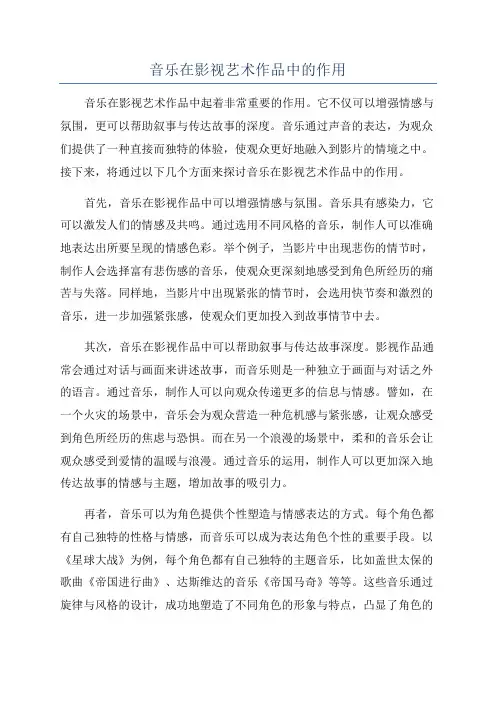 音乐在影视艺术作品中的作用

音乐在影视艺术作品中起着非常重要的作用。它不仅可以增强情感与氛围，更可以帮助叙事与传达故事的深度。音乐通过声音的表达，为观众们提供了一种直接而独特的体验，使观众更好地融入到影片的情境之中。接下来，将通过以下几个方面来探讨音乐在影视艺术作品中的作用。

首先，音乐在影视作品中可以增强情感与氛围。音乐具有感染力，它可以激发人们的情感及共鸣。通过选用不同风格的音乐，制作人可以准确地表达出所要呈现的情感色彩。举个例子，当影片中出现悲伤的情节时，制作人会选择富有悲伤感的音乐，使观众更深刻地感受到角色所经历的痛苦与失落。同样地，当影片中出现紧张的情节时，会选用快节奏和激烈的音乐，进一步加强紧张感，使观众们更加投入到故事情节中去。

其次，音乐在影视作品中可以帮助叙事与传达故事深度。影视作品通常会通过对话与画面来讲述故事，而音乐则是一种独立于画面与对话之外的语言。通过音乐，制作人可以向观众传递更多的信息与情感。譬如，在一个火灾的场景中，音乐会为观众营造一种危机感与紧张感，让观众感受到角色所经历的焦虑与恐惧。而在另一个浪漫的场景中，柔和的音乐会让观众感受到爱情的温暖与浪漫。通过音乐的运用，制作人可以更加深入地传达故事的情感与主题，增加故事的吸引力。

再者，音乐可以为角色提供个性塑造与情感表达的方式。每个角色都有自己独特的性格与情感，而音乐可以成为表达角色个性的重要手段。以《星球大战》为例，每个角色都有自己独特的主题音乐，比如盖世太保的歌曲《帝国进行曲》、达斯维达的音乐《帝国马奇》等等。这些音乐通过旋律与风格的设计，成功地塑造了不同角色的形象与特点，凸显了角色的